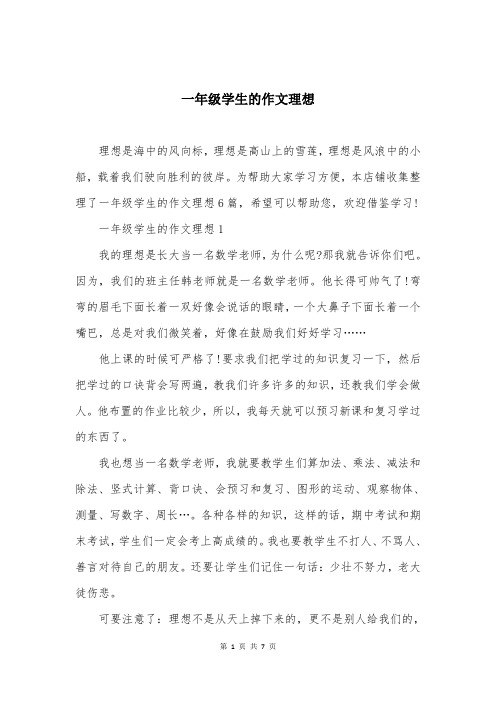 一年级学生的作文理想

理想是海中的风向标，理想是高山上的雪莲，理想是风浪中的小船，载着我们驶向胜利的彼岸。为帮助大家学习方便，本店铺收集整理了一年级学生的作文理想6篇，希望可以帮助您，欢迎借鉴学习！

一年级学生的作文理想1

我的理想是长大当一名数学老师，为什么呢?那我就告诉你们吧。因为，我们的班主任韩老师就是一名数学老师。他长得可帅气了!弯弯的眉毛下面长着一双好像会说话的眼睛，一个大鼻子下面长着一个嘴巴，总是对我们微笑着，好像在鼓励我们好好学习……

他上课的时候可严格了!要求我们把学过的知识复习一下，然后把学过的口诀背会写两遍，教我们许多许多的知识，还教我们学会做人。他布置的作业比较少，所以，我每天就可以预习新课和复习学过的东西了。

我也想当一名数学老师，我就要教学生们算加法、乘法、减法和除法、竖式计算、背口诀、会预习和复习、图形的运动、观察物体、测量、写数字、周长…。各种各样的知识，这样的话，期中考试和期末考试，学生们一定会考上高成绩的。我也要教学生不打人、不骂人、善言对待自己的朋友。还要让学生们记住一句话：少壮不努力，老大徒伤悲。

可要注意了：理想不是从天上掉下来的，更不是别人给我们的，

第 1 页 共 7 页